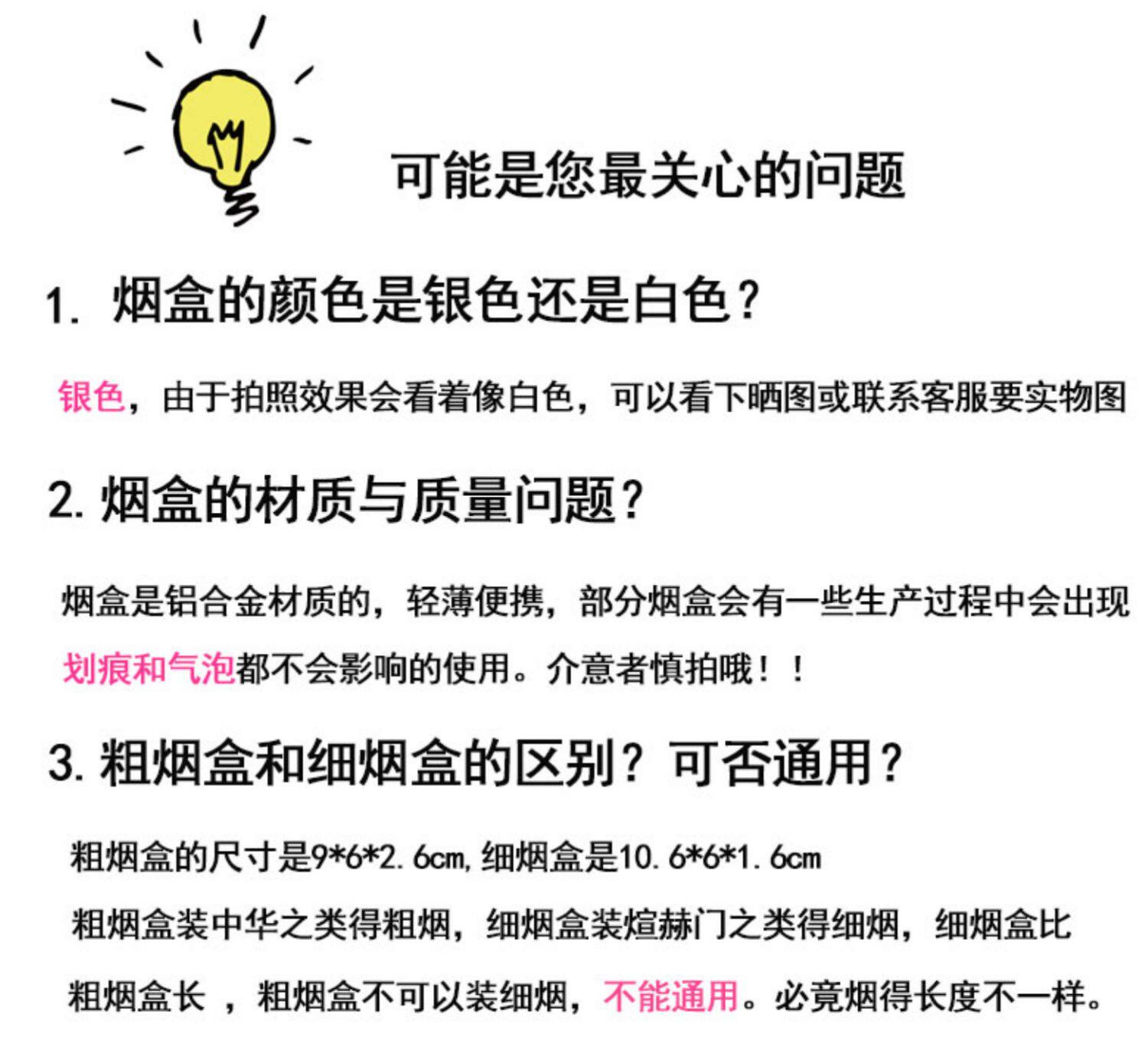 可能是您最关心的问题

1. 烟盒的颜色是银色还是白色？

银色，由于拍照效果会看着像白色，可以看下晒图或联系客服要实物图

2. 烟盒的材质与质量问题？

烟盒是铝合金材质的，轻薄便携，部分烟盒会有一些生产过程中会出现划痕和气泡都不会影响的使用。介意者慎拍哦！！

3. 粗烟盒和细烟盒的区别？可否通用？

粗烟盒的尺寸是9*6*2.6cm，细烟盒是10.6*6*1.6cm

粗烟盒装中华之类得粗烟，细烟盒装煊赫门之类得细烟，细烟盒比粗烟盒长 ，粗烟盒不可以装细烟，不能通用。必竟烟得长度不一样。